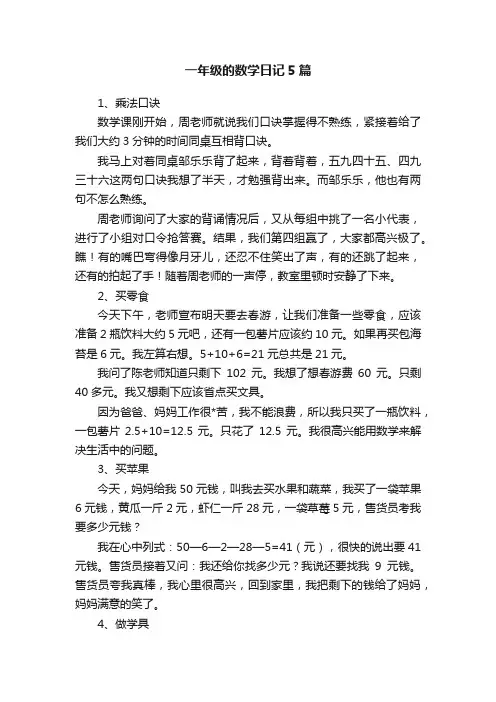 一年级的数学日记5篇

1、乘法口诀

数学课刚开始，周老师就说我们口诀掌握得不熟练，紧接着给了我们大约3分钟的时间同桌互相背口诀。

我马上对着同桌邹乐乐背了起来，背着背着，五九四十五、四九三十六这两句口诀我想了半天，才勉强背出来。而邹乐乐，他也有两句不怎么熟练。

周老师询问了大家的背诵情况后，又从每组中挑了一名小代表，进行了小组对口令抢答赛。结果，我们第四组赢了，大家都高兴极了。瞧！有的嘴巴弯得像月牙儿，还忍不住笑出了声，有的还跳了起来，还有的拍起了手！随着周老师的一声停，教室里顿时安静了下来。

2、买零食

今天下午，老师宣布明天要去春游，让我们准备一些零食，应该准备2瓶饮料大约5元吧，还有一包薯片应该约10元。如果再买包海苔是6元。我左算右想。5+10+6=21元总共是21元。

我问了陈老师知道只剩下 102 元。我想了想春游费 60 元。只剩40多元。我又想剩下应该省点买文具。

因为爸爸、妈妈工作很*苦，我不能浪费，所以我只买了一瓶饮料，一包薯片 2.5+10=12.5 元。只花了 12.5 元。我很高兴能用数学来解决生活中的问题。

3、买苹果

今天，妈妈给我50元钱，叫我去买水果和蔬菜，我买了一袋苹果6元钱，黄瓜一斤2元，虾仁一斤28元，一袋草莓5元，售货员考我要多少元钱？

我在心中列式：50—6—2—28—5=41（元），很快的说出要41元钱。售货员接着又问：我还给你找多少元？我说还要找我 9 元钱。售货员夸我真棒，我心里很高兴，回到家里，我把剩下的钱给了妈妈，妈妈满意的笑了。

4、做学具